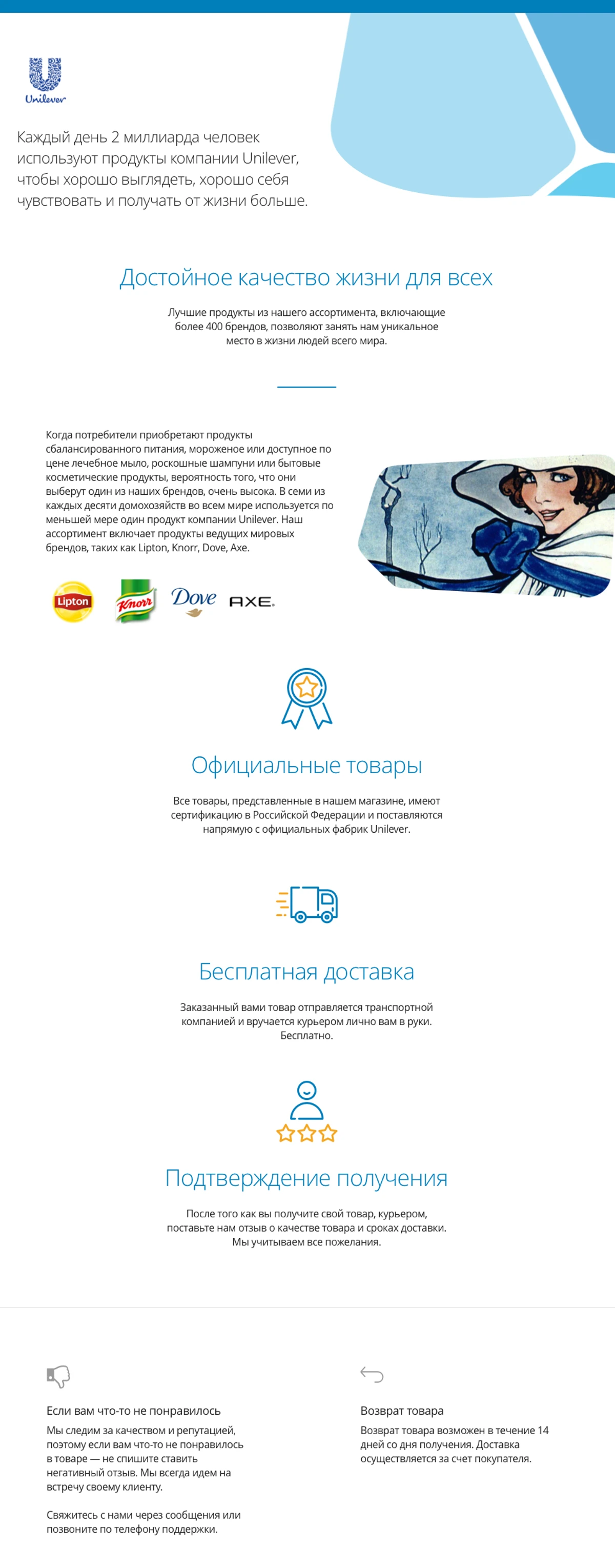 Unilever

Каждый день 2 миллиарда человек используют продукты компании Unilever, чтобы хорошо выглядеть, хорошо себя чувствовать и получать от жизни больше.

Достойное качество жизни для всех

Лучшие продукты из нашего ассортимента, включающие более 400 брендов, позволяют занять нам уникальное место в жизни людей всего мира.

Когда потребители приобретают продукты сбалансированного питания, мороженое или доступное по цене лечебное мыло, роскошные шампуни или бытовые косметические продукты, вероятность того, что они выберут один из наших брендов, очень высока. В семи из каждых десяти домохозяйств во всем мире используется по меньшей мере один продукт компании Unilever. Наш ассортимент включает продукты ведущих мировых брендов, таких как Lipton, Knorr, Dove, Axe.

Lipton Knorr Dove AXE

Официальные товары

Все товары, представленные в нашем магазине, имеют сертификацию в Российской Федерации и поставляются напрямую с официальных фабрик Unilever.

Бесплатная доставка

Заказанный вами товар отправляется транспортной компанией и вручается курьером лично вам в руки. Бесплатно.

Подтверждение получения

После того как вы получите свой товар, курьером, поставьте нам отзыв о качестве товара и сроках доставки. Мы учитываем все пожелания.

Если вам что-то не понравилось

Мы следим за качеством и репутацией, поэтому если вам что-то не понравилось в товаре — не спишите ставить негативный отзыв. Мы всегда идем на встречу своему клиенту.

Свяжитесь с нами через сообщения или позвоните по телефону поддержки.

Возврат товара

Возврат товара возможен в течение 14 дней со дня получения. Доставка осуществляется за счет покупателя.